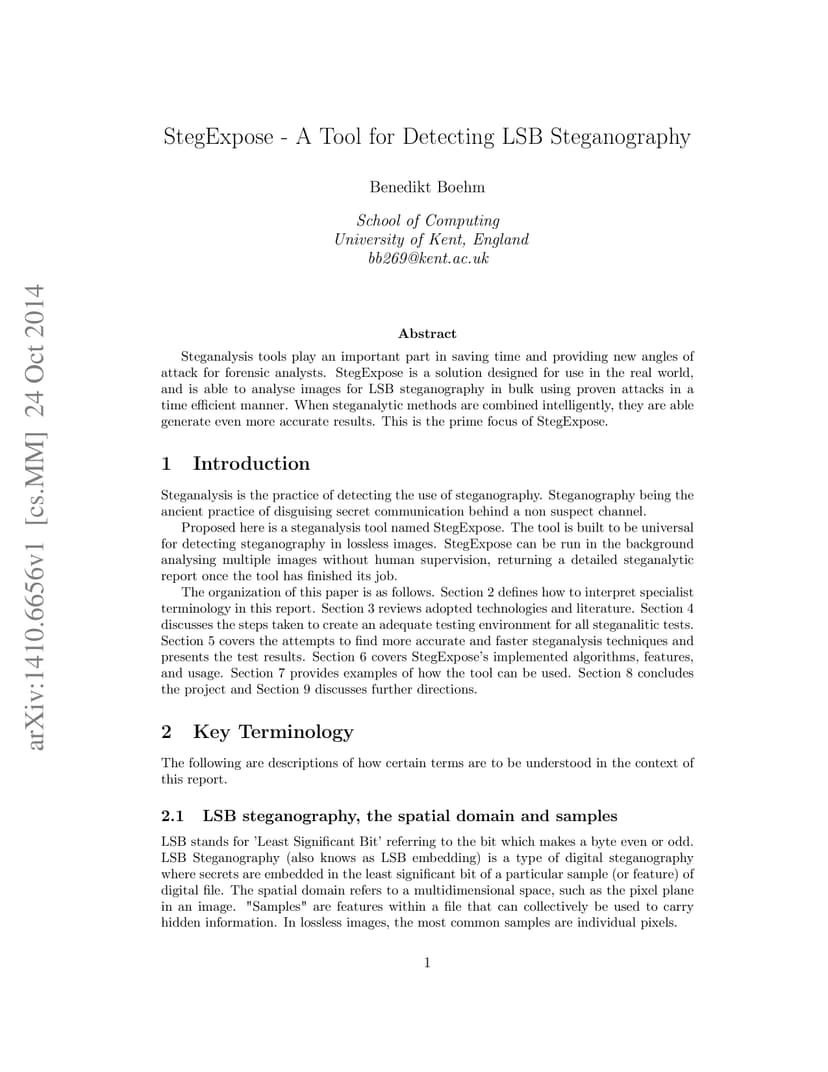 arXiv:1410.6656v1 [cs.MM] 24 Oct 2014

StegExpose - A Tool for Detecting LSB Steganography

Benedikt Boehm

School of Computing
University of Kent, England
bb269@kent.ac.uk

Abstract

Steganalysis tools play an important part in saving time and providing new angles of attack for forensic analysts. StegExpose is a solution designed for use in the real world, and is able to analyse images for LSB steganography in bulk using proven attacks in a time efficient manner. When steganalytic methods are combined intelligently, they are able generate even more accurate results. This is the prime focus of StegExpose.

1 Introduction

Steganalysis is the practice of detecting the use of steganography. Steganography being the ancient practice of disguising secret communication behind a non suspect channel.

Proposed here is a steganalysis tool named StegExpose. The tool is built to be universal for detecting steganography in lossless images. StegExpose can be run in the background analysing multiple images without human supervision, returning a detailed steganalytic report once the tool has finished its job.

The organization of this paper is as follows. Section 2 defines how to interpret specialist terminology in this report. Section 3 reviews adopted technologies and literature. Section 4 discusses the steps taken to create an adequate testing environment for all steganalitic tests. Section 5 covers the attempts to find more accurate and faster steganalysis techniques and presents the test results. Section 6 covers StegExpose's implemented algorithms, features, and usage. Section 7 provides examples of how the tool can be used. Section 8 concludes the project and Section 9 discusses further directions.

2 Key Terminology

The following are descriptions of how certain terms are to be understood in the context of this report.

2.1 LSB steganography, the spatial domain and samples

LSB stands for 'Least Significant Bit' referring to the bit which makes a byte even or odd. LSB Steganography (also knows as LSB embedding) is a type of digital steganography where secrets are embedded in the least significant bit of a particular sample (or feature) of digital file. The spatial domain refers to a multidimensional space, such as the pixel plane in an image. "Samples" are features within a file that can collectively be used to carry hidden information. In lossless images, the most common samples are individual pixels.

1